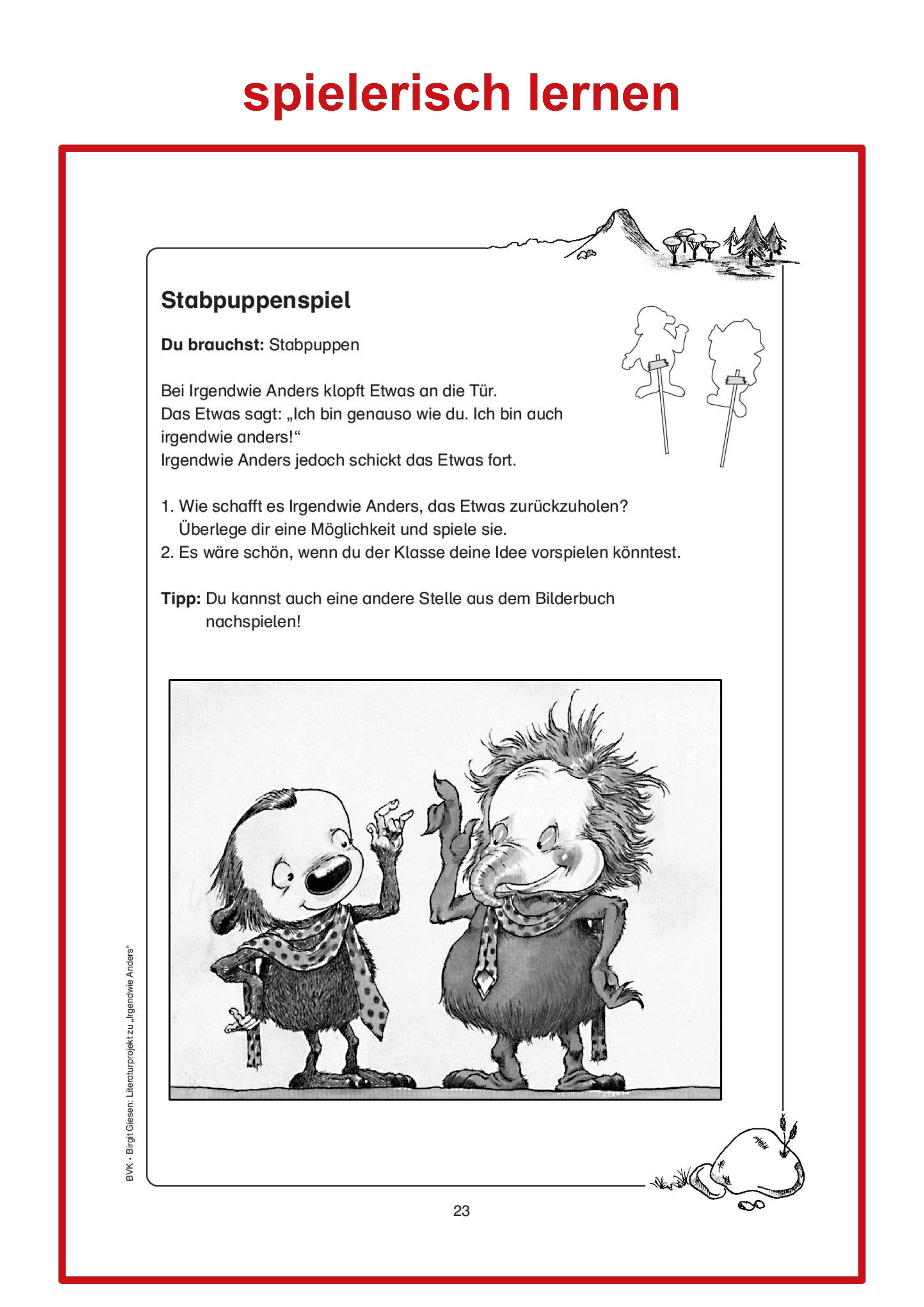 spielerisch lernen

Stabpuppenspiel

Du brauchst: Stabpuppen

Bei Irgendwie Anders klopft Etwas an die Tür.
Das Etwas sagt: „Ich bin genauso wie du. Ich bin auch irgendwie anders!“
Irgendwie Anders jedoch schickt das Etwas fort.

1. Wie schafft es Irgendwie Anders, das Etwas zurückzuholen? Überlege dir eine Möglichkeit und spiele sie.
2. Es wäre schön, wenn du der Klasse deine Idee vorspielen könntest.

Tipp: Du kannst auch eine andere Stelle aus dem Bilderbuch nachspielen!

BVK • Birgit Giesen: Literaturprojekt zu „Irgendwie Anders“

23